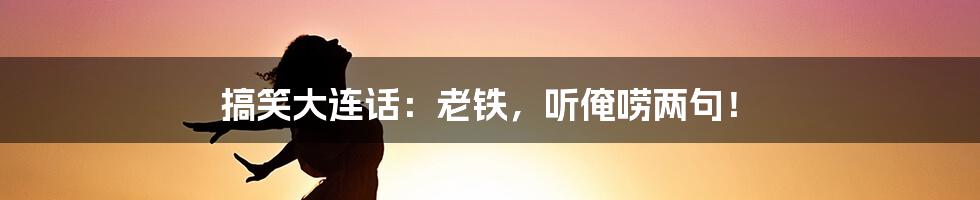 搞笑大连话：老铁，听俺唠两句！